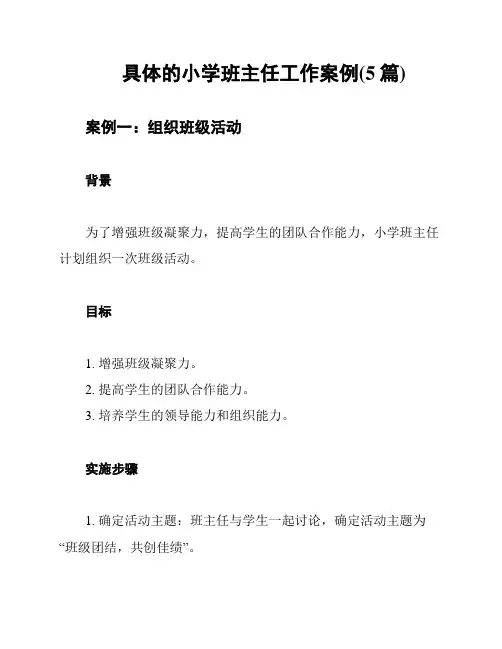 具体的小学班主任工作案例(5 篇)

案例一：组织班级活动

背景

为了增强班级凝聚力，提高学生的团队合作能力，小学班主任计划组织一次班级活动。

目标

1. 增强班级凝聚力。
2. 提高学生的团队合作能力。
3. 培养学生的领导能力和组织能力。

实施步骤

1. 确定活动主题：班主任与学生一起讨论，确定活动主题为“班级团结，共创佳绩”。